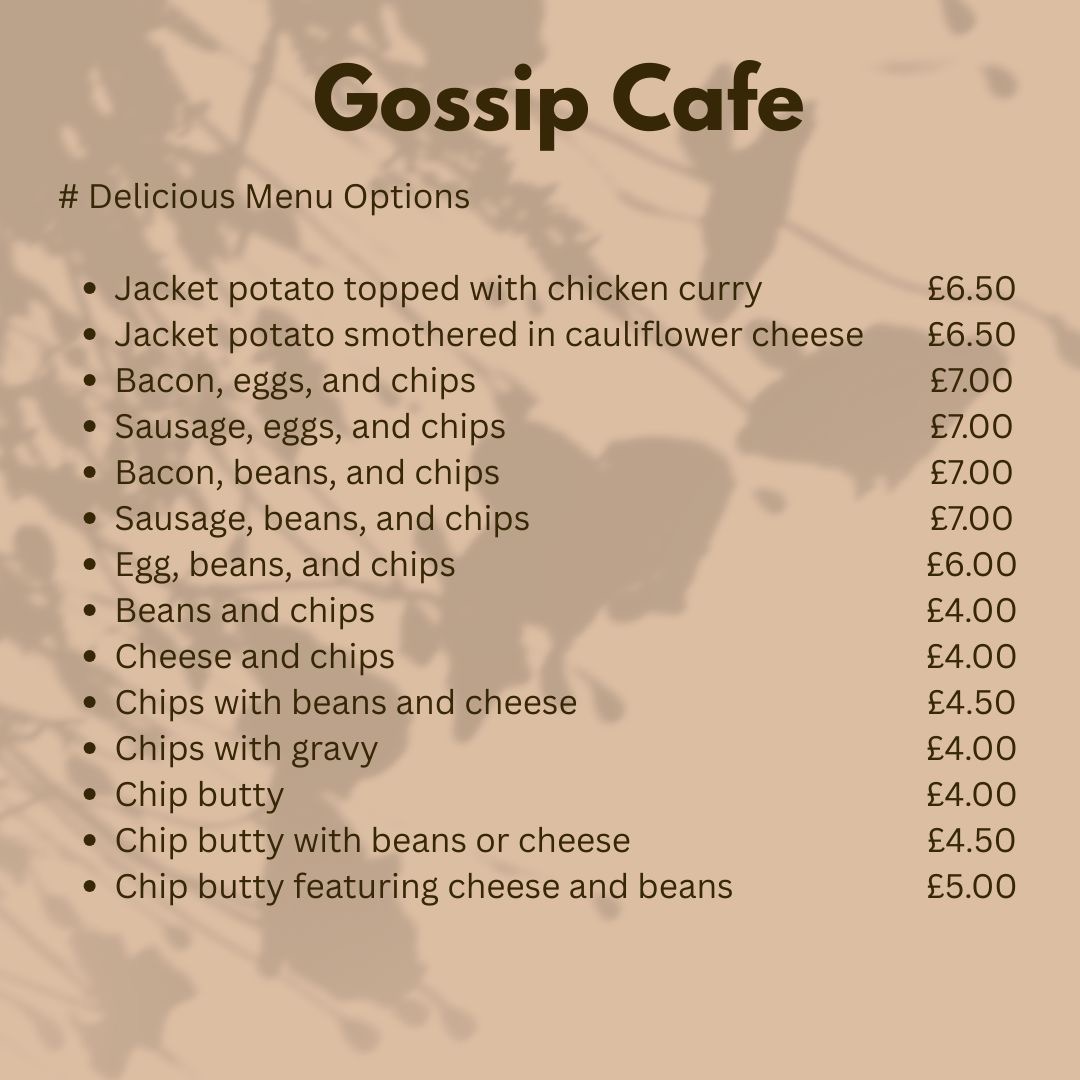 Gossip Cafe

# Delicious Menu Options

- Jacket potato topped with chicken curry £6.50
- Jacket potato smothered in cauliflower cheese £6.50
- Bacon, eggs, and chips £7.00
- Sausage, eggs, and chips £7.00
- Bacon, beans, and chips £7.00
- Sausage, beans, and chips £7.00
- Egg, beans, and chips £6.00
- Beans and chips £4.00
- Cheese and chips £4.00
- Chips with beans and cheese £4.50
- Chips with gravy £4.00
- Chip butty £4.00
- Chip butty with beans or cheese £4.50
- Chip butty featuring cheese and beans £5.00